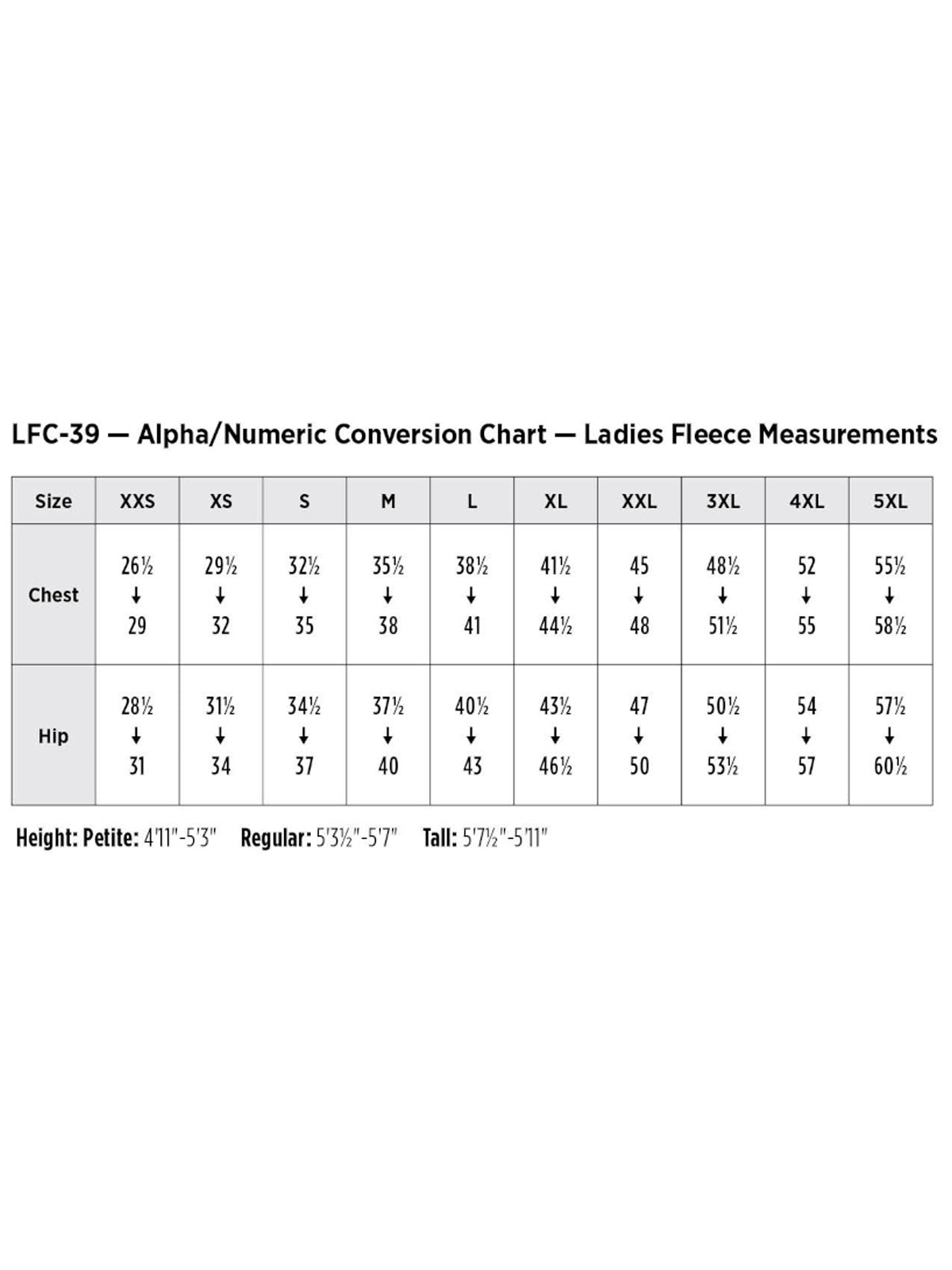 LFC-39 — Alpha/Numeric Conversion Chart — Ladies Fleece Measurements

| Size | XXS | XS | S | M | L | XL | XXL | 3XL | 4XL | 5XL |
|---|---|---|---|---|---|---|---|---|---|---|
| Chest | 26½ ↓ 29 | 29½ ↓ 32 | 32½ ↓ 35 | 35½ ↓ 38 | 38½ ↓ 41 | 41½ ↓ 44½ | 45 ↓ 48 | 48½ ↓ 51½ | 52 ↓ 55 | 55½ ↓ 58½ |
| Hip | 28½ ↓ 31 | 31½ ↓ 34 | 34½ ↓ 37 | 37½ ↓ 40 | 40½ ↓ 43 | 43½ ↓ 46½ | 47 ↓ 50 | 50½ ↓ 53½ | 54 ↓ 57 | 57½ ↓ 60½ |

Height: Petite: 4'11"-5'3" Regular: 5'3½"-5'7" Tall: 5'7½"-5'11"